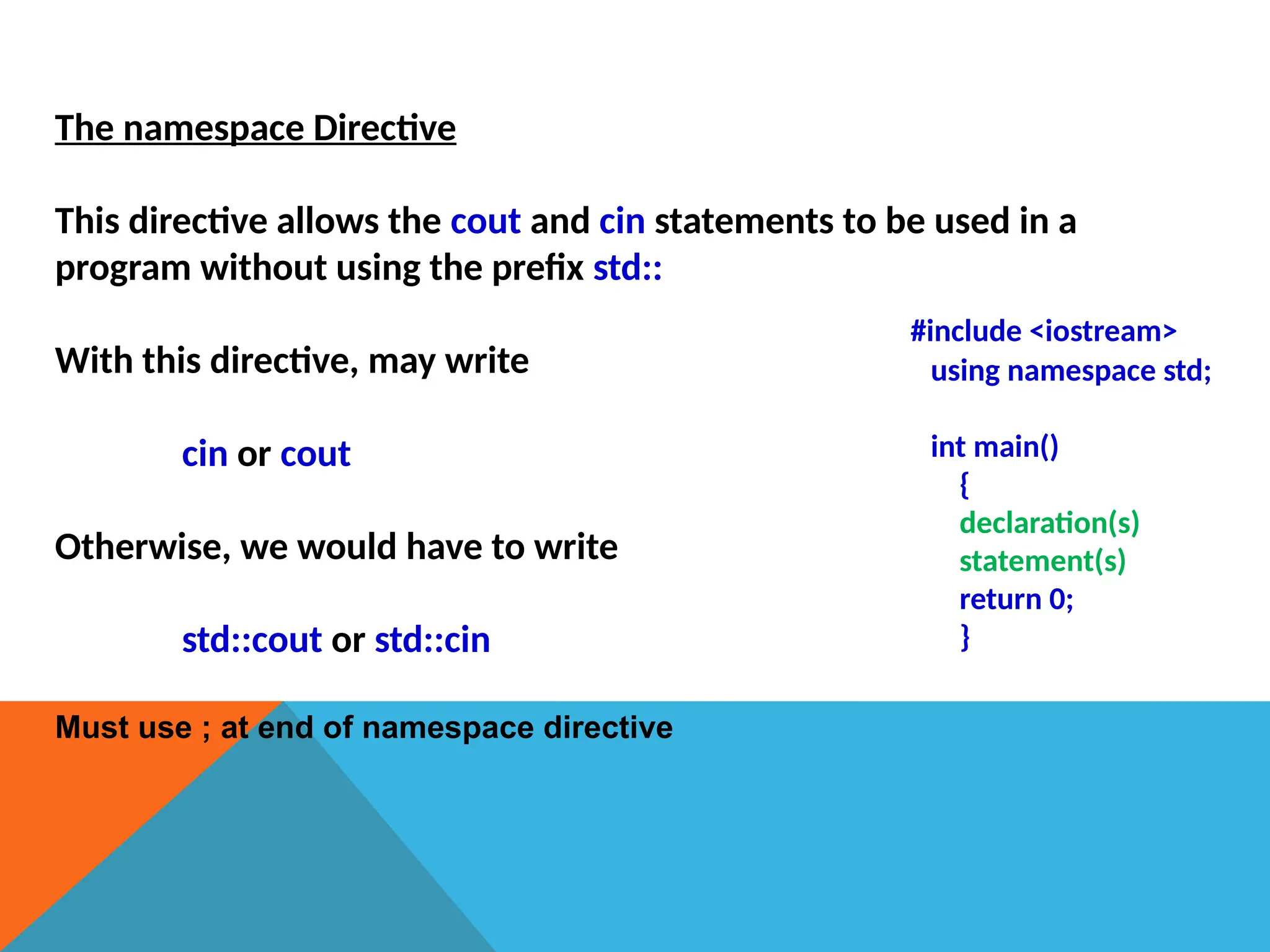 The namespace Directive

This directive allows the cout and cin statements to be used in a program without using the prefix std::

With this directive, may write

cin or cout

Otherwise, we would have to write

std::cout or std::cin

#include <iostream>
using namespace std;

int main()
{
declaration(s)
statement(s)
return 0;
}

Must use ; at end of namespace directive